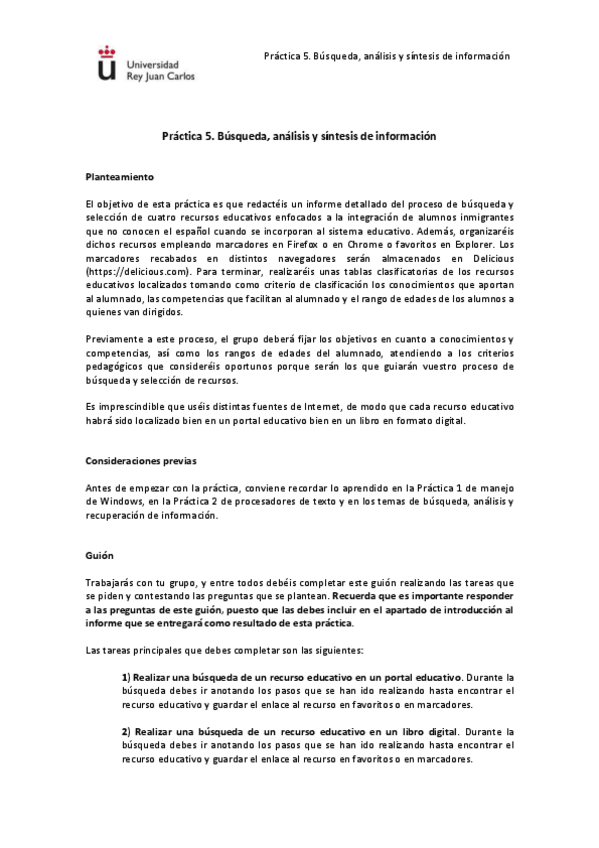 Universidad Rey Juan Carlos

Práctica 5. Búsqueda, análisis y síntesis de información

Práctica 5. Búsqueda, análisis y síntesis de información

Planteamiento

El objetivo de esta práctica es que redactéis un informe detallado del proceso de búsqueda y selección de cuatro recursos educativos enfocados a la integración de alumnos inmigrantes que no conocen el español cuando se incorporan al sistema educativo. Además, organizaréis dichos recursos empleando marcadores en Firefox o en Chrome o favoritos en Explorer. Los marcadores recabados en distintos navegadores serán almacenados en Delicious (https://delicious.com). Para terminar, realizaréis unas tablas clasificatorias de los recursos educativos localizados tomando como criterio de clasificación los conocimientos que aportan al alumnado, las competencias que facilitan al alumnado y el rango de edades de los alumnos a quienes van dirigidos.

Previamente a este proceso, el grupo deberá fijar los objetivos en cuanto a conocimientos y competencias, así como los rangos de edades del alumnado, atendiendo a los criterios pedagógicos que consideréis oportunos porque serán los que guiarán vuestro proceso de búsqueda y selección de recursos.

Es imprescindible que uséis distintas fuentes de Internet, de modo que cada recurso educativo habrá sido localizado bien en un portal educativo bien en un libro en formato digital.

Consideraciones previas

Antes de empezar con la práctica, conviene recordar lo aprendido en la Práctica 1 de manejo de Windows, en la Práctica 2 de procesadores de texto y en los temas de búsqueda, análisis y recuperación de información.

Guión

Trabajarás con tu grupo, y entre todos debéis completar este guión realizando las tareas que se piden y contestando las preguntas que se plantean. Recuerda que es importante responder a las preguntas de este guión, puesto que las debes incluir en el apartado de introducción al informe que se entregará como resultado de esta práctica.

Las tareas principales que debes completar son las siguientes:

1) Realizar una búsqueda de un recurso educativo en un portal educativo. Durante la búsqueda debes ir anotando los pasos que se han ido realizando hasta encontrar el recurso educativo y guardar el enlace al recurso en favoritos o en marcadores.

2) Realizar una búsqueda de un recurso educativo en un libro digital. Durante la búsqueda debes ir anotando los pasos que se han ido realizando hasta encontrar el recurso educativo y guardar el enlace al recurso en favoritos o en marcadores.